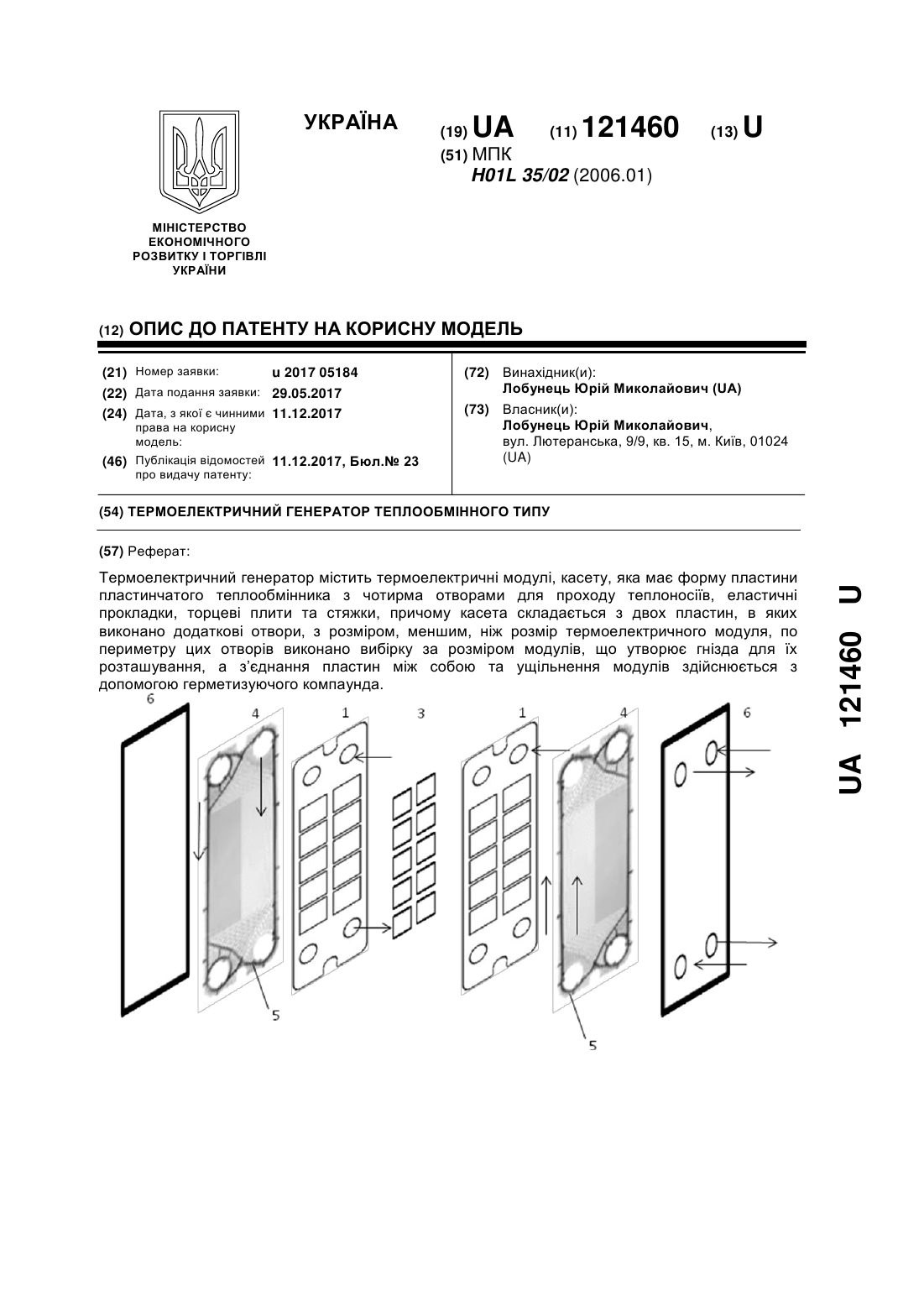 МІНІСТЕРСТВО ЕКОНОМІЧНОГО РОЗВИТКУ І ТОРГІВЛІ УКРАЇНИ

УКРАЇНА

(19) UA (11) 121460 (13) U

(51) МПК
H01L 35/02 (2006.01)

(12) ОПИС ДО ПАТЕНТУ НА КОРИСНУ МОДЕЛЬ

(21) Номер заявки: u 2017 05184
(22) Дата подання заявки: 29.05.2017
(24) Дата, з якої є чинними права на корисну модель: 11.12.2017
(46) Публікація відомостей про видачу патенту: 11.12.2017, Бюл.№ 23

(72) Винахідник(и):
Лобунець Юрій Миколайович (UA)
(73) Власник(и):
Лобунець Юрій Миколайович,
вул. Лютеранська, 9/9, кв. 15, м. Київ, 01024 (UA)

(54) ТЕРМОЕЛЕКТРИЧНИЙ ГЕНЕРАТОР ТЕПЛООБМІННОГО ТИПУ

(57) Реферат:

Термоелектричний генератор містить термоелектричні модулі, касету, яка має форму пластини пластинчатого теплообмінника з чотирма отворами для проходу теплоносіїв, еластичні прокладки, торцеві плити та стяжки, причому касета складається з двох пластин, в яких виконано додаткові отвори, з розміром, меншим, ніж розмір термоелектричного модуля, по периметру цих отворів виконано вибірку за розміром модулів, що утворює гнізда для їх розташування, а з'єднання пластин між собою та ущільнення модулів здійснюється з допомогою герметизуючого компаунда.

6 4 1 3 1 4 6

5 5

UA 121460 U